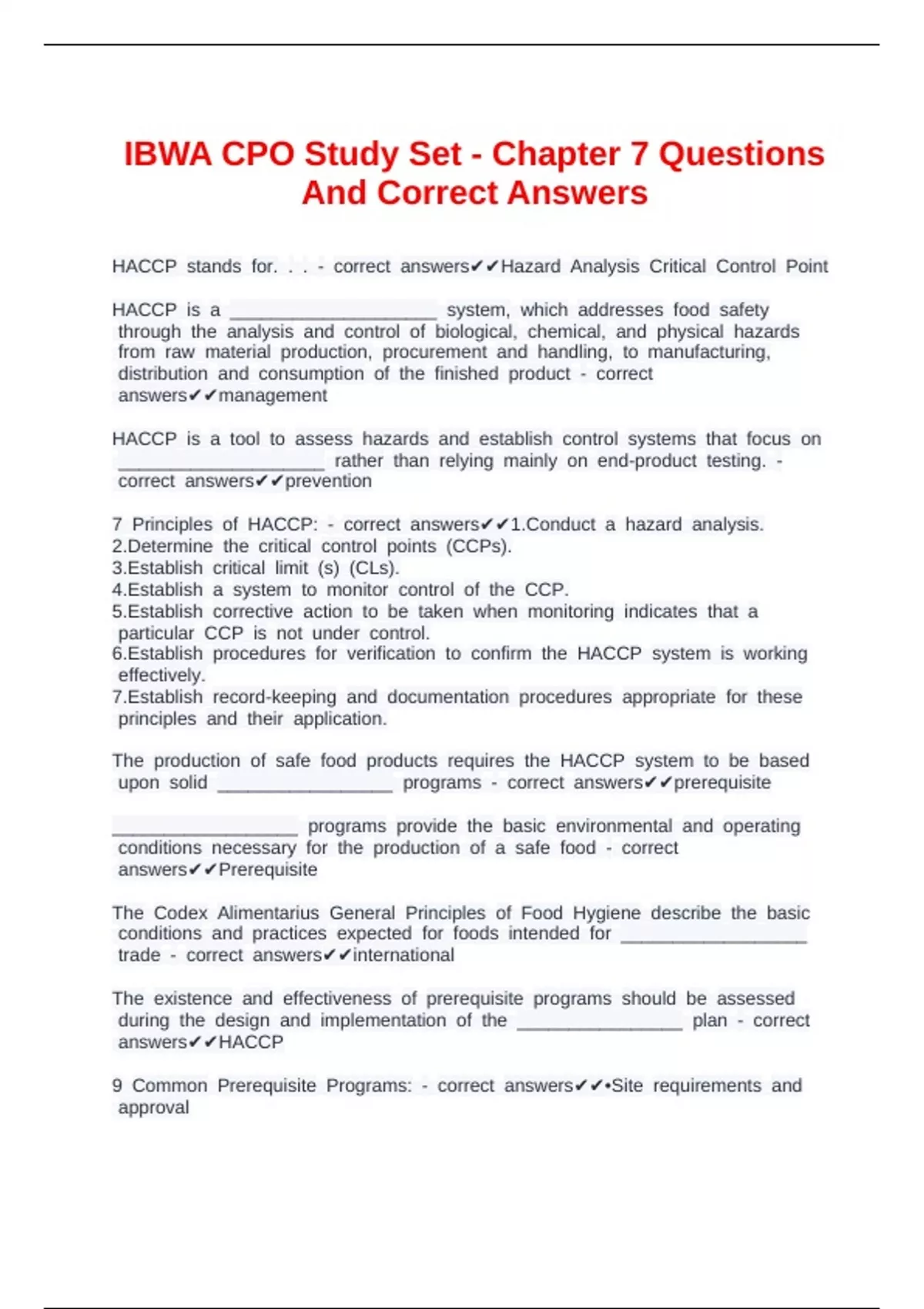 IBWA CPO Study Set - Chapter 7 Questions And Correct Answers

HACCP stands for. . . - correct answers✔✔Hazard Analysis Critical Control Point

HACCP is a ____________________ system, which addresses food safety through the analysis and control of biological, chemical, and physical hazards from raw material production, procurement and handling, to manufacturing, distribution and consumption of the finished product - correct answers✔✔management

HACCP is a tool to assess hazards and establish control systems that focus on ____________________ rather than relying mainly on end-product testing. - correct answers✔✔prevention

7 Principles of HACCP: - correct answers✔✔1.Conduct a hazard analysis.
2.Determine the critical control points (CCPs).
3.Establish critical limit (s) (CLs).
4.Establish a system to monitor control of the CCP.
5.Establish corrective action to be taken when monitoring indicates that a particular CCP is not under control.
6.Establish procedures for verification to confirm the HACCP system is working effectively.
7.Establish record-keeping and documentation procedures appropriate for these principles and their application.

The production of safe food products requires the HACCP system to be based upon solid _________________ programs - correct answers✔✔prerequisite

__________________ programs provide the basic environmental and operating conditions necessary for the production of a safe food - correct answers✔✔Prerequisite

The Codex Alimentarius General Principles of Food Hygiene describe the basic conditions and practices expected for foods intended for __________________ trade - correct answers✔✔international

The existence and effectiveness of prerequisite programs should be assessed during the design and implementation of the ________________ plan - correct answers✔✔HACCP

9 Common Prerequisite Programs: - correct answers✔✔•Site requirements and approval